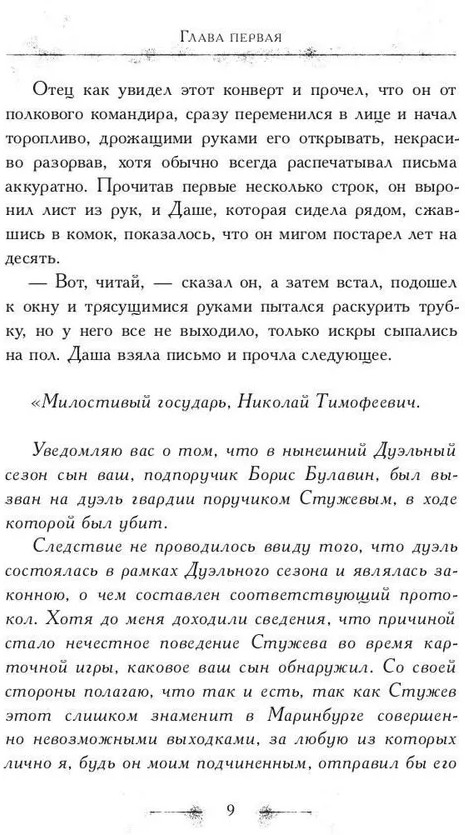 Глава первая

Отец как увидел этот конверт и прочел, что он от полкового командира, сразу переменился в лице и начал торопливо, дрожащими руками его открывать, некрасиво разорвав, хотя обычно всегда распечатывал письма аккуратно. Прочитав первые несколько строк, он выронил лист из рук, и Даше, которая сидела рядом, сжавшись в комок, показалось, что он мигом постарел лет на десять.

— Вот, читай, — сказал он, а затем встал, подошел к окну и трясущимися руками пытался раскурить трубку, но у него все не выходило, только искры сыпались на пол. Даша взяла письмо и прочла следующее.

«Милостивый государь, Николай Тимофеевич.

Уведомляю вас о том, что в нынешний Дуэльный сезон сын ваш, подпоручик Борис Булавин, был вызван на дуэль гвардии поручиком Стужевым, в ходе которой был убит.

Следствие не проводилось ввиду того, что дуэль состоялась в рамках Дуэльного сезона и являлась законною, о чем составлен соответствующий протокол. Хотя до меня доходили сведения, что причиной стало нечестное поведение Стужева во время карточной игры, каковое ваш сын обнаружил. Со своей стороны полагаю, что так и есть, так как Стужев этот слишком знаменит в Маринбурге совершенно невозможными выходками, за любую из которых лично я, будь он моим подчиненным, отправил бы его

9